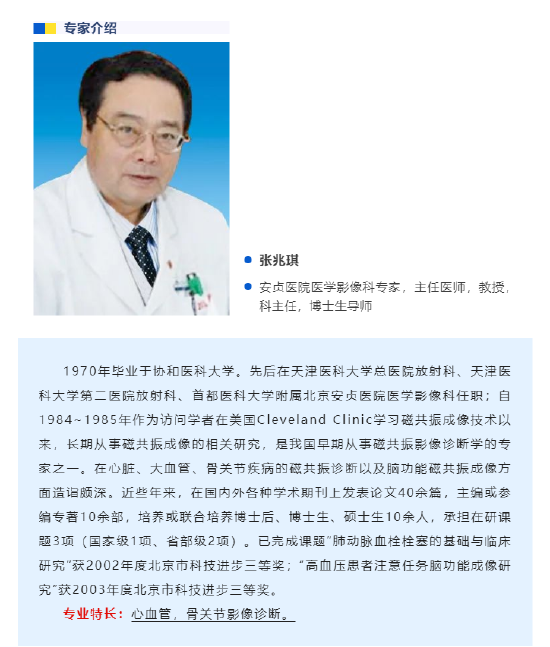 专家介绍

张兆琪

安贞医院医学影像科专家，主任医师，教授，科主任，博士生导师

1970年毕业于协和医科大学。先后在天津医科大学总医院放射科、天津医科大学第二医院放射科、首都医科大学附属北京安贞医院医学影像科任职；自1984~1985年作为访问学者在美国Cleveland Clinic学习磁共振成像技术以来，长期从事磁共振成像的相关研究，是我国早期从事磁共振影像诊断学的专家之一。在心脏、大血管、骨关节疾病的磁共振诊断以及脑功能磁共振成像方面造诣颇深。近些年来，在国内外各种学术期刊上发表论文40余篇，主编或参编专著10余部，培养或联合培养博士后、博士生、硕士生10余人，承担在研课题3项（国家级1项、省部级2项）。已完成课题"肺动脉血栓栓塞的基础与临床研究"获2002年度北京市科技进步三等奖；"高血压患者注意任务脑功能成像研究"获2003年度北京市科技进步三等奖。

专业特长：心血管，骨关节影像诊断。